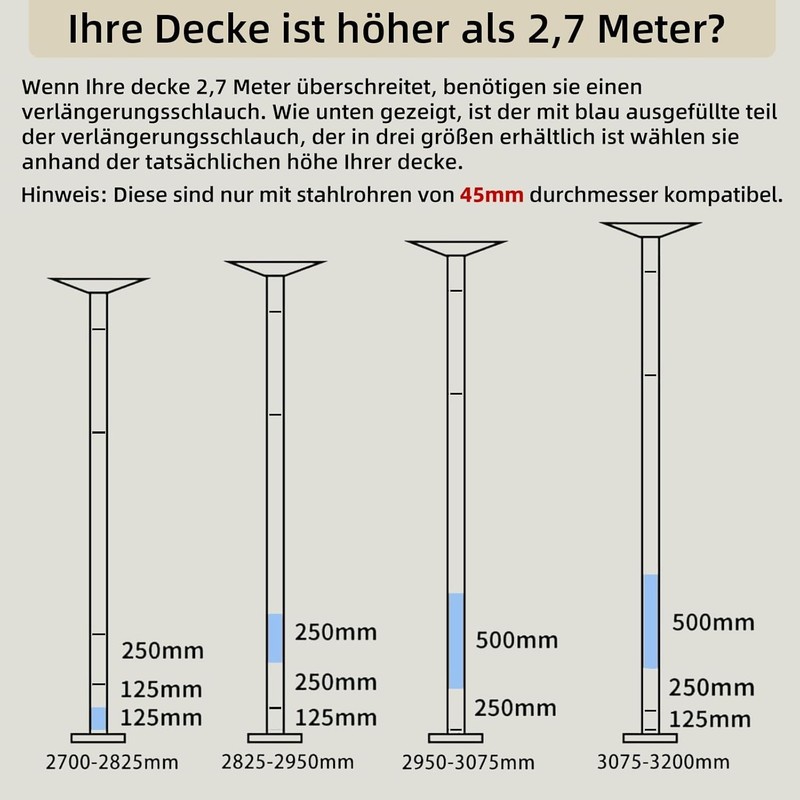 Ihre Decke ist höher als 2,7 Meter?

Wenn Ihre decke 2,7 Meter überschreitet, benötigen sie einen verlängerungsschlauch. Wie unten gezeigt, ist der mit blau ausgefüllte teil der verlängerungsschlauch, der in drei größen erhältlich ist wählen sie anhand der tatsächlichen höhe Ihrer decke.

Hinweis: Diese sind nur mit stahlrohren von 45mm durchmesser kompatibel.

250mm
125mm
125mm
2700-2825mm

250mm
250mm
125mm
2825-2950mm

500mm
250mm
2950-3075mm

500mm
250mm
125mm
3075-3200mm